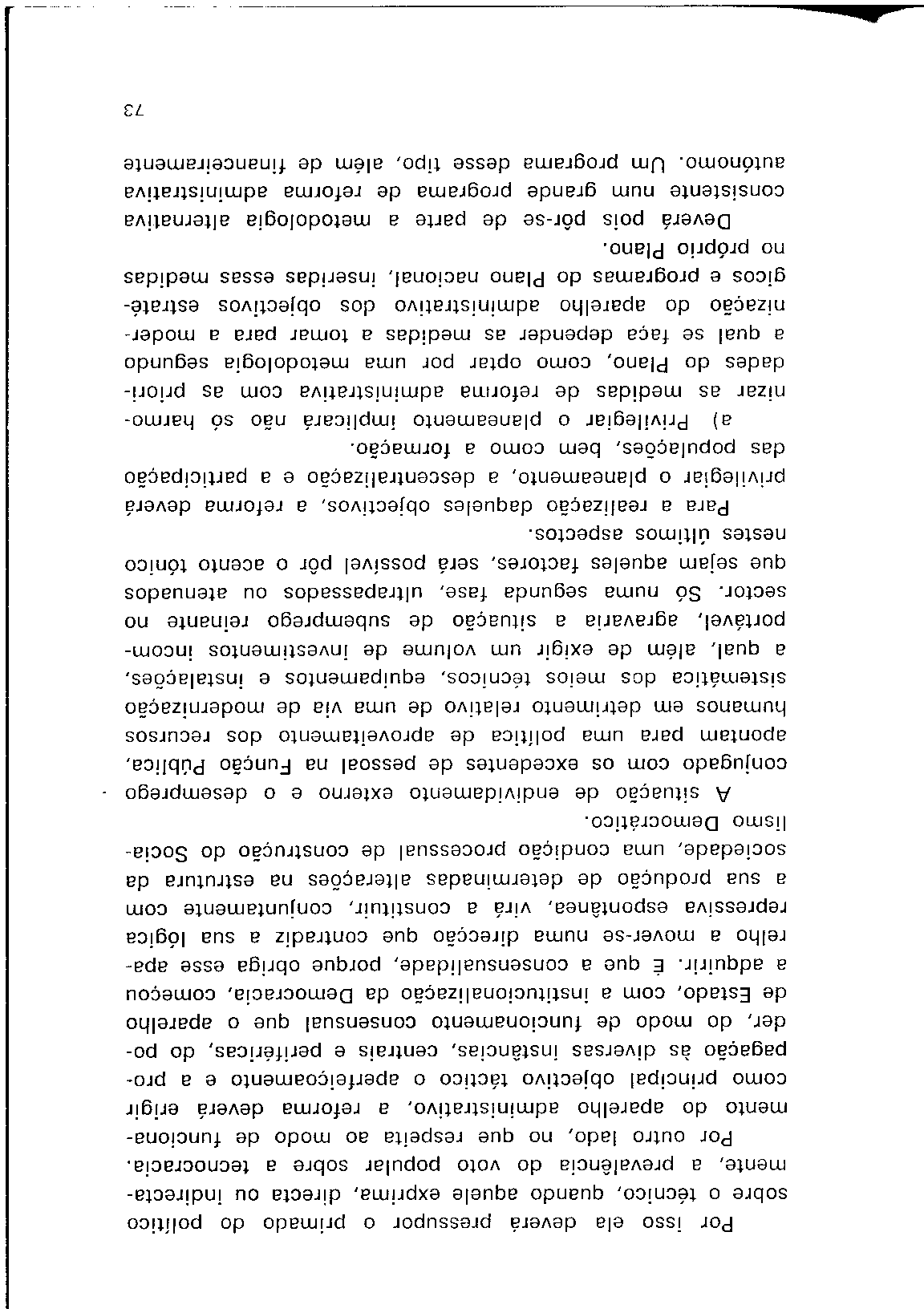 Por isso ela deverá pressupor o primado do político sobre o técnico, quando aquele exprima, directa ou indirectamente, a prevalência do voto popular sobre a tecnocracia.

Por outro lado, no que respeita ao modo de funcionamento do aparelho administrativo, a reforma deverá erigir como principal objectivo táctico o aperfeiçoamento e a propagação às diversas instâncias, centrais e periféricas, do poder, do modo de funcionamento consensual que o aparelho de Estado, com a institucionalização da Democracia, começou a adquirir. É que a consensualidade, porque obriga esse aparelho a mover-se numa direcção que contradiz a sua lógica repressiva espontânea, virá a constituir, conjuntamente com a sua produção de determinadas alterações na estrutura da sociedade, uma condição processual de construção do Socialismo Democrático.

A situação de endividamento externo e o desemprego conjugado com os excedentes de pessoal na Função Pública, apontam para uma política de aproveitamento dos recursos humanos em detrimento relativo de uma via de modernização sistemática dos meios técnicos, equipamentos e instalações, a qual, além de exigir um volume de investimentos incomportável, agravaria a situação de subemprego reinante no sector. Só numa segunda fase, ultrapassados ou atenuados que sejam aqueles factores, será possível pôr o acento tónico nestes últimos aspectos.

Para a realização daqueles objectivos, a reforma deverá privilegiar o planeamento, a descentralização e a participação das populações, bem como a formação.

a) Privilegiar o planeamento implicará não só harmonizar as medidas de reforma administrativa com as prioridades do Plano, como optar por uma metodologia segundo a qual se faça depender as medidas a tomar para a modernização do aparelho administrativo dos objectivos estratégicos e programas do Plano nacional, inseridas essas medidas no próprio Plano.

Deverá pois pôr-se de parte a metodologia alternativa consistente num grande programa de reforma administrativa autónomo. Um programa desse tipo, além de financeiramente

73